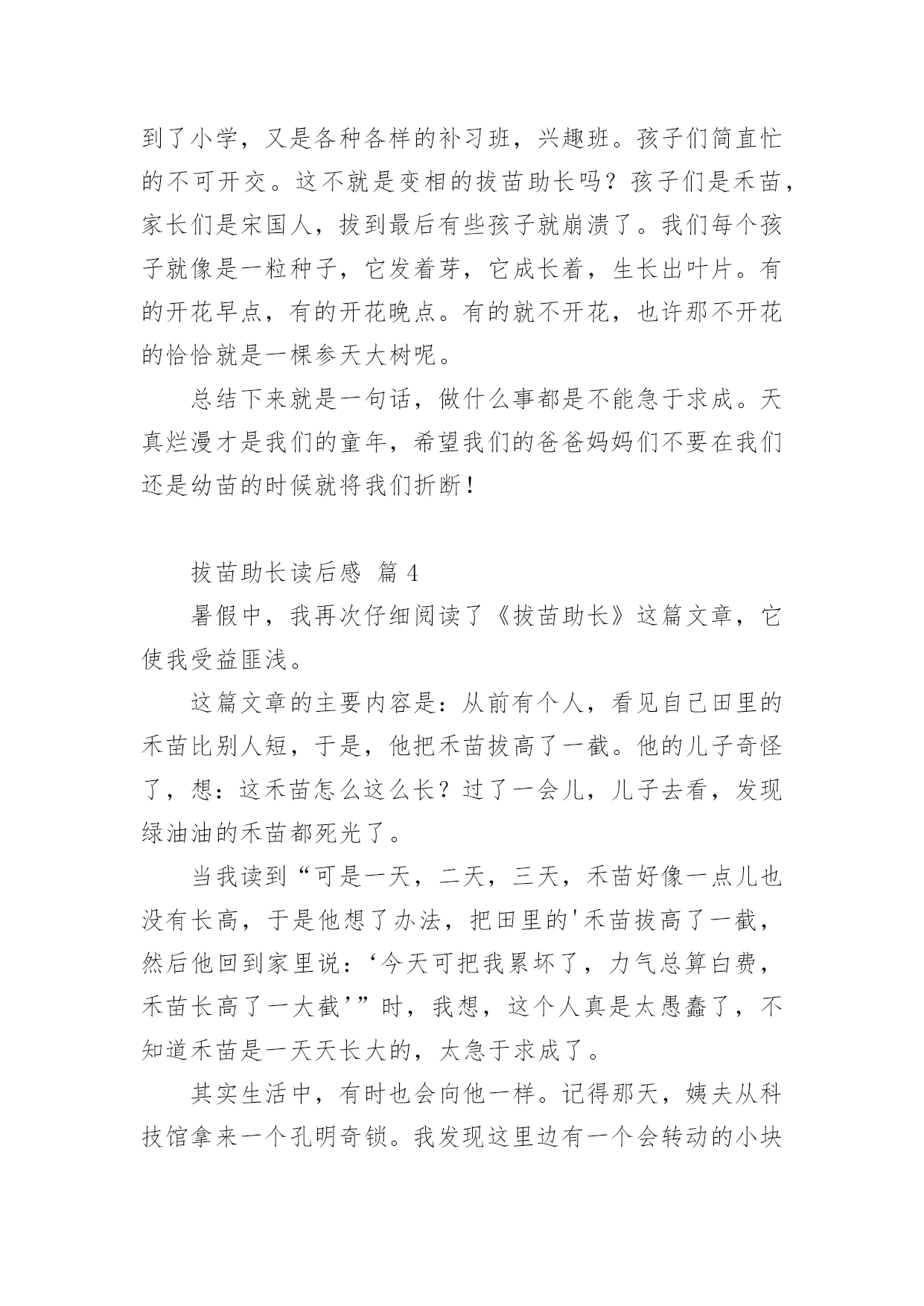 到了小学，又是各种各样的补习班，兴趣班。孩子们简直忙的不可开交。这不就是变相的拔苗助长吗？孩子们是禾苗，家长们是宋国人，拔到最后有些孩子就崩溃了。我们每个孩子就像是一粒种子，它发着芽，它成长着，生长出叶片。有的开花早点，有的开花晚点。有的就不开花，也许那不开花的恰恰就是一棵参天大树呢。

总结下来就是一句话，做什么事都是不能急于求成。天真烂漫才是我们的童年，希望我们的爸爸妈妈们不要在我们还是幼苗的时候就将我们折断！

拔苗助长读后感 篇 4

暑假中，我再次仔细阅读了《拔苗助长》这篇文章，它使我受益匪浅。

这篇文章的主要内容是：从前有个人，看见自己田里的禾苗比别人短，于是，他把禾苗拔高了一截。他的儿子奇怪了，想：这禾苗怎么这么长？过了一会儿，儿子去看，发现绿油油的禾苗都死光了。

当我读到“可是一天，二天，三天，禾苗好像一点儿也没有长高，于是他想了办法，把田里的'禾苗拔高了一截，然后他回到家里说：‘今天可把我累坏了，力气总算白费，禾苗长高了一大截’”时，我想，这个人真是太愚蠢了，不知道禾苗是一天天长大的，太急于求成了。

其实生活中，有时也会向他一样。记得那天，姨夫从科技馆拿来一个孔明奇锁。我发现这里边有一个会转动的小块